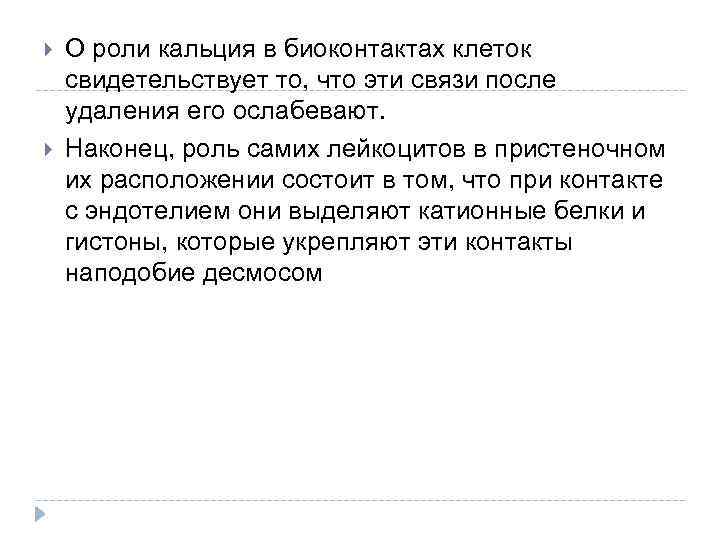 О роли кальция в биоконтактах клеток свидетельствует то, что эти связи после удаления его ослабевают.

Наконец, роль самих лейкоцитов в пристеночном их расположении состоит в том, что при контакте с эндотелием они выделяют катионные белки и гистоны, которые укрепляют эти контакты наподобие десмосом